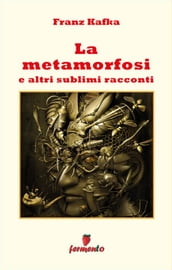 Franz Kafka

La metamorfosi

e altri sublimi racconti

fermento